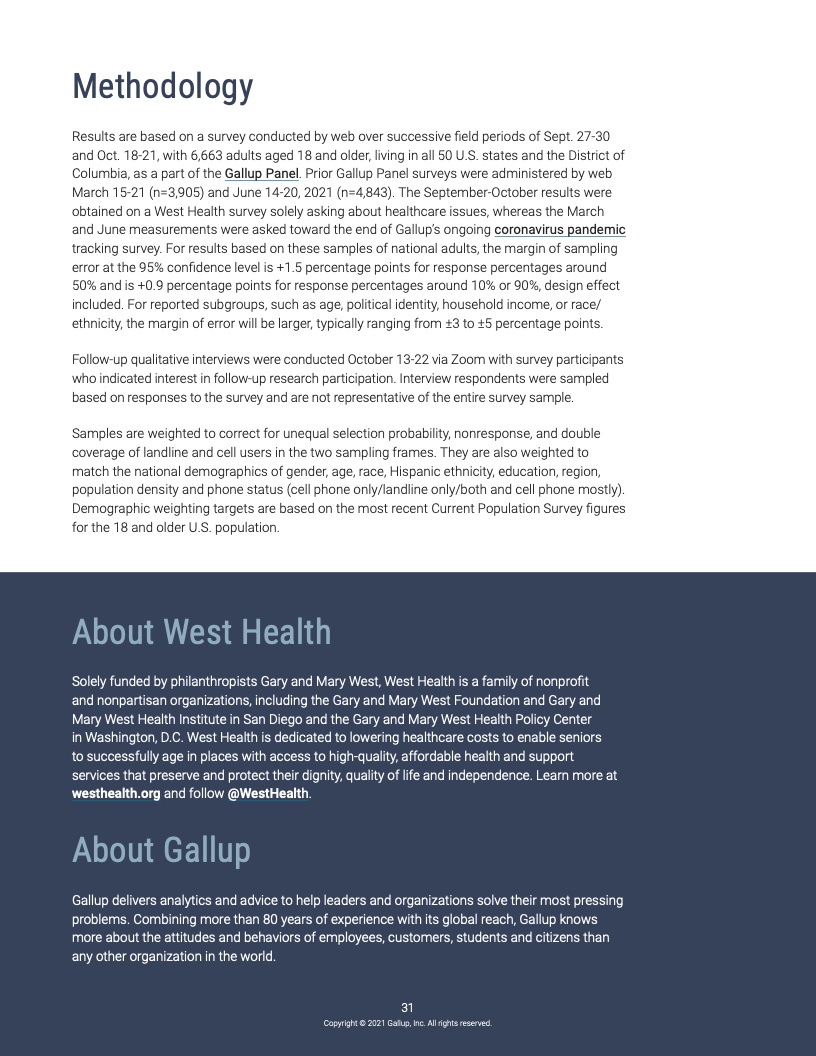 Methodology

Results are based on a survey conducted by web over successive field periods of Sept. 27-30 and Oct. 18-21, with 6,663 adults aged 18 and older, living in all 50 U.S. states and the District of Columbia, as a part of the Gallup Panel. Prior Gallup Panel surveys were administered by web March 15-21 (n=3,905) and June 14-20, 2021 (n=4,843). The September-October results were obtained on a West Health survey solely asking about healthcare issues, whereas the March and June measurements were asked toward the end of Gallup's ongoing coronavirus pandemic tracking survey. For results based on these samples of national adults, the margin of sampling error at the 95% confidence level is +1.5 percentage points for response percentages around 50% and is +0.9 percentage points for response percentages around 10% or 90%, design effect included. For reported subgroups, such as age, political identity, household income, or race/ethnicity, the margin of error will be larger, typically ranging from ±3 to ±5 percentage points.

Follow-up qualitative interviews were conducted October 13-22 via Zoom with survey participants who indicated interest in follow-up research participation. Interview respondents were sampled based on responses to the survey and are not representative of the entire survey sample.

Samples are weighted to correct for unequal selection probability, nonresponse, and double coverage of landline and cell users in the two sampling frames. They are also weighted to match the national demographics of gender, age, race, Hispanic ethnicity, education, region, population density and phone status (cell phone only/landline only/both and cell phone mostly). Demographic weighting targets are based on the most recent Current Population Survey figures for the 18 and older U.S. population.

About West Health

Solely funded by philanthropists Gary and Mary West, West Health is a family of nonprofit and nonpartisan organizations, including the Gary and Mary West Foundation and Gary and Mary West Health Institute in San Diego and the Gary and Mary West Health Policy Center in Washington, D.C. West Health is dedicated to lowering healthcare costs to enable seniors to successfully age in places with access to high-quality, affordable health and support services that preserve and protect their dignity, quality of life and independence. Learn more at westhealth.org and follow @WestHealth.

About Gallup

Gallup delivers analytics and advice to help leaders and organizations solve their most pressing problems. Combining more than 80 years of experience with its global reach, Gallup knows more about the attitudes and behaviors of employees, customers, students and citizens than any other organization in the world.

31
Copyright © 2021 Gallup, Inc. All rights reserved.